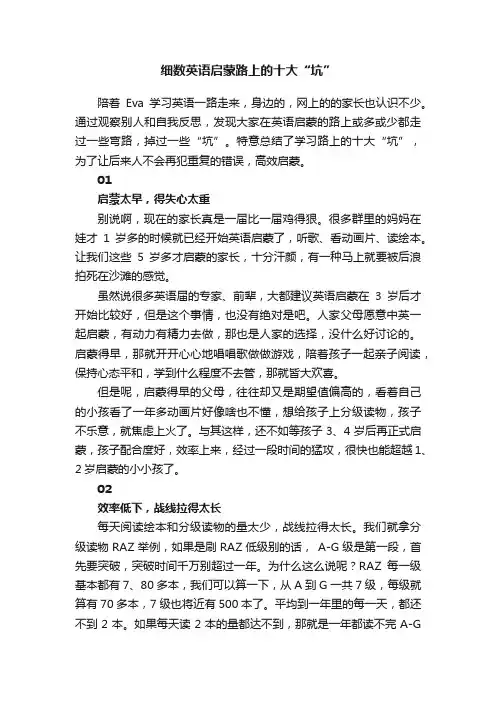 细数英语启蒙路上的十大“坑”

陪着 Eva 学习英语一路走来，身边的，网上的的家长也认识不少。通过观察别人和自我反思，发现大家在英语启蒙的路上或多或少都走过一些弯路，掉过一些“坑”。特意总结了学习路上的十大“坑”，为了让后来人不会再犯重复的错误，高效启蒙。

01

启蒙太早，得失心太重

别说啊，现在的家长真是一届比一届鸡得狠。很多群里的妈妈在娃才 1 岁多的时候就已经开始英语启蒙了，听歌、看动画片、读绘本。让我们这些 5 岁多才启蒙的家长，十分汗颜，有一种马上就要被后浪拍死在沙滩的感觉。

虽然说很多英语届的专家、前辈，大都建议英语启蒙在 3 岁后才开始比较好，但是这个事情，也没有绝对是吧。人家父母愿意中英一起启蒙，有动力有精力去做，那也是人家的选择，没什么好讨论的。启蒙得早，那就开开心心地唱唱歌做做游戏，陪着孩子一起亲子阅读，保持心态平和，学到什么程度不去管，那就皆大欢喜。

但是呢，启蒙得早的父母，往往却又是期望值偏高的，看着自己的小孩看了一年多动画片好像啥也不懂，想给孩子上分级读物，孩子不乐意，就焦虑上火了。与其这样，还不如等孩子 3、4 岁后再正式启蒙，孩子配合度好，效率上来，经过一段时间的猛攻，很快也能超越 1、2 岁启蒙的小小孩了。

02

效率低下，战线拉得太长

每天阅读绘本和分级读物的量太少，战线拉得太长。我们就拿分级读物 RAZ 举例，如果是刷 RAZ 低级别的话， A-G 级是第一段，首先要突破，突破时间千万别超过一年。为什么这么说呢？RAZ 每一级基本都有 7、80 多本，我们可以算一下，从 A 到 G 一共 7 级，每级就算有 70 多本，7 级也将近有 500 本了。平均到一年里的每一天，都还不到 2 本。如果每天读 2 本的量都达不到，那就是一年都读不完 A-G